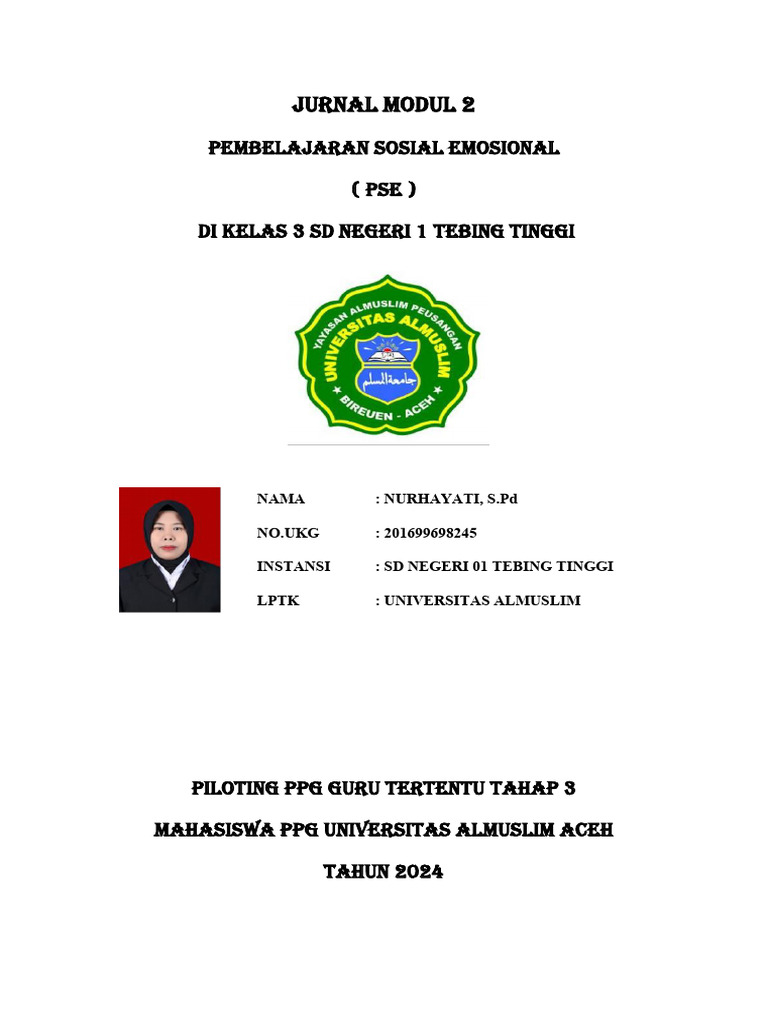 JURNAL MODUL 2

PEMBELAJARAN SOSIAL EMOSIONAL

( PSE )

DI KELAS 3 SD NEGERI 1 TEBING TINGGI

YAYASAN ALMUSLIM PEUSANGAN
UNIVERSITAS ALMUSLIM
جامعة المسلم
BIREUEN - ACEH

NAMA : NURHAYATI, S.Pd

NO.UKG : 201699698245

INSTANSI : SD NEGERI 01 TEBING TINGGI

LPTK : UNIVERSITAS ALMUSLIM

PILOTING PPG GURU TERTENTU TAHAP 3

MAHASISWA PPG UNIVERSITAS ALMUSLIM ACEH

TAHUN 2024